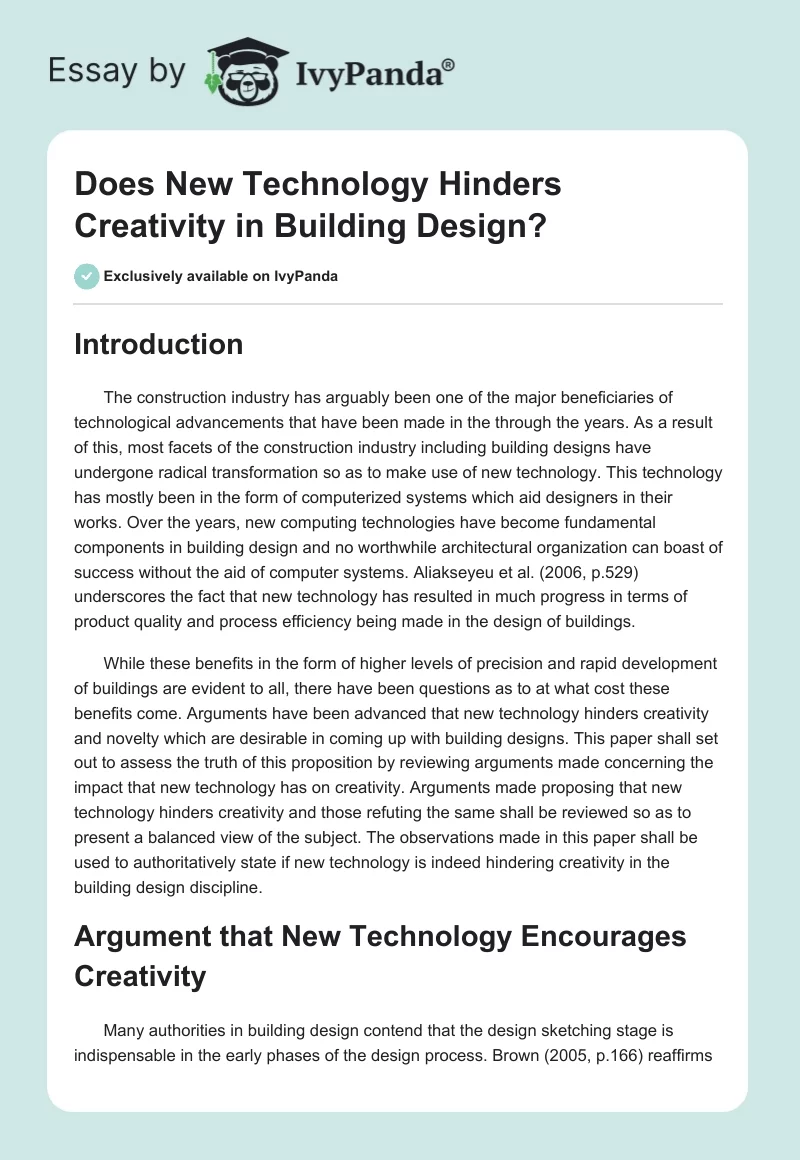 Essay by IvyPanda®

Does New Technology Hinders Creativity in Building Design?

Exclusively available on IvyPanda

Introduction

The construction industry has arguably been one of the major beneficiaries of technological advancements that have been made in the through the years. As a result of this, most facets of the construction industry including building designs have undergone radical transformation so as to make use of new technology. This technology has mostly been in the form of computerized systems which aid designers in their works. Over the years, new computing technologies have become fundamental components in building design and no worthwhile architectural organization can boast of success without the aid of computer systems. Aliakseyeu et al. (2006, p.529) underscores the fact that new technology has resulted in much progress in terms of product quality and process efficiency being made in the design of buildings.

While these benefits in the form of higher levels of precision and rapid development of buildings are evident to all, there have been questions as to at what cost these benefits come. Arguments have been advanced that new technology hinders creativity and novelty which are desirable in coming up with building designs. This paper shall set out to assess the truth of this proposition by reviewing arguments made concerning the impact that new technology has on creativity. Arguments made proposing that new technology hinders creativity and those refuting the same shall be reviewed so as to present a balanced view of the subject. The observations made in this paper shall be used to authoritatively state if new technology is indeed hindering creativity in the building design discipline.

Argument that New Technology Encourages Creativity

Many authorities in building design contend that the design sketching stage is indispensable in the early phases of the design process. Brown (2005, p.166) reaffirms